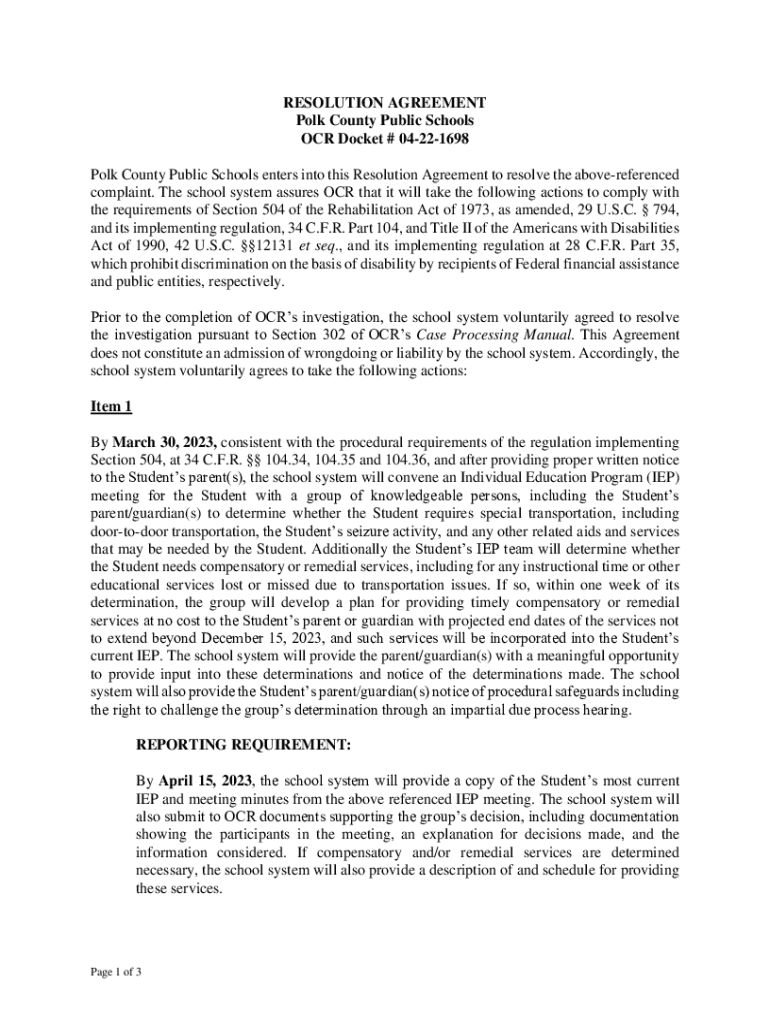 RESOLUTION AGREEMENT
Polk County Public Schools
OCR Docket # 04-22-1698

Polk County Public Schools enters into this Resolution Agreement to resolve the above-referenced complaint. The school system assures OCR that it will take the following actions to comply with the requirements of Section 504 of the Rehabilitation Act of 1973, as amended, 29 U.S.C. § 794, and its implementing regulation, 34 C.F.R. Part 104, and Title II of the Americans with Disabilities Act of 1990, 42 U.S.C. §§12131 et seq., and its implementing regulation at 28 C.F.R. Part 35, which prohibit discrimination on the basis of disability by recipients of Federal financial assistance and public entities, respectively.

Prior to the completion of OCR's investigation, the school system voluntarily agreed to resolve the investigation pursuant to Section 302 of OCR's Case Processing Manual. This Agreement does not constitute an admission of wrongdoing or liability by the school system. Accordingly, the school system voluntarily agrees to take the following actions:

Item 1

By March 30, 2023, consistent with the procedural requirements of the regulation implementing Section 504, at 34 C.F.R. §§ 104.34, 104.35 and 104.36, and after providing proper written notice to the Student's parent(s), the school system will convene an Individual Education Program (IEP) meeting for the Student with a group of knowledgeable persons, including the Student's parent/guardian(s) to determine whether the Student requires special transportation, including door-to-door transportation, the Student's seizure activity, and any other related aids and services that may be needed by the Student. Additionally the Student's IEP team will determine whether the Student needs compensatory or remedial services, including for any instructional time or other educational services lost or missed due to transportation issues. If so, within one week of its determination, the group will develop a plan for providing timely compensatory or remedial services at no cost to the Student's parent or guardian with projected end dates of the services not to extend beyond December 15, 2023, and such services will be incorporated into the Student's current IEP. The school system will provide the parent/guardian(s) with a meaningful opportunity to provide input into these determinations and notice of the determinations made. The school system will also provide the Student's parent/guardian(s) notice of procedural safeguards including the right to challenge the group's determination through an impartial due process hearing.

REPORTING REQUIREMENT:

By April 15, 2023, the school system will provide a copy of the Student's most current IEP and meeting minutes from the above referenced IEP meeting. The school system will also submit to OCR documents supporting the group's decision, including documentation showing the participants in the meeting, an explanation for decisions made, and the information considered. If compensatory and/or remedial services are determined necessary, the school system will also provide a description of and schedule for providing these services.

Page 1 of 3